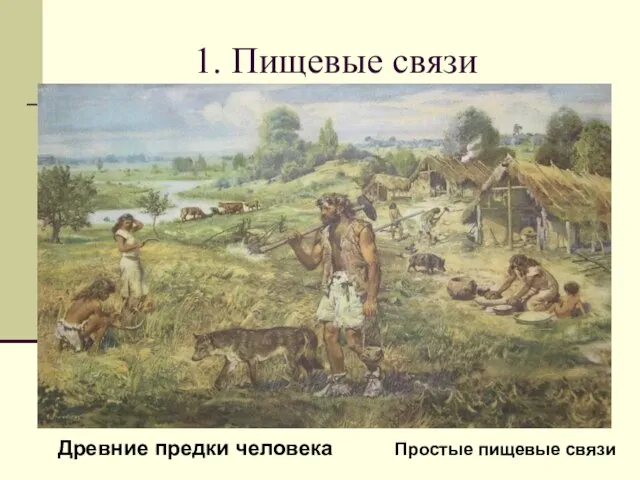 1. Пищевые связи

Древние предки человека

Простые пищевые связи